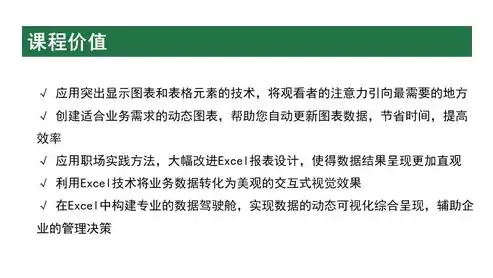 课程价值

√ 应用突出显示图表和表格元素的技术，将观看者的注意力引向最需要的地方

√ 创建适合业务需求的动态图表，帮助您自动更新图表数据，节省时间，提高效率

√ 应用职场实践方法，大幅改进Excel报表设计，使得数据结果呈现更加直观

√ 利用Excel技术将业务数据转化为美观的交互式视觉效果

√ 在Excel中构建专业的数据驾驶舱，实现数据的动态可视化综合呈现，辅助企业的管理决策